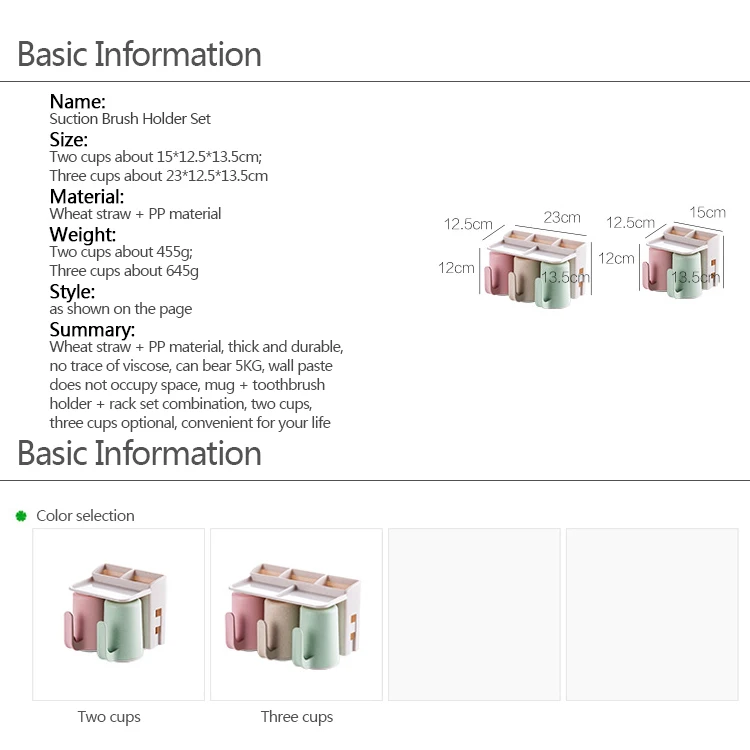 Basic Information

Name:
Suction Brush Holder Set
Size:
Two cups about 15*12.5*13.5cm;
Three cups about 23*12.5*13.5cm
Material:
Wheat straw + PP material
Weight:
Two cups about 455g;
Three cups about 645g
Style:
as shown on the page
Summary:
Wheat straw + PP material, thick and durable, no trace of viscose, can bear 5KG, wall paste does not occupy space, mug + toothbrush holder + rack set combination, two cups, three cups optional, convenient for your life

12.5cm
23cm
12cm
13.5cm

12.5cm
15cm
12cm
13.5cm

Basic Information

Color selection

Two cups

Three cups